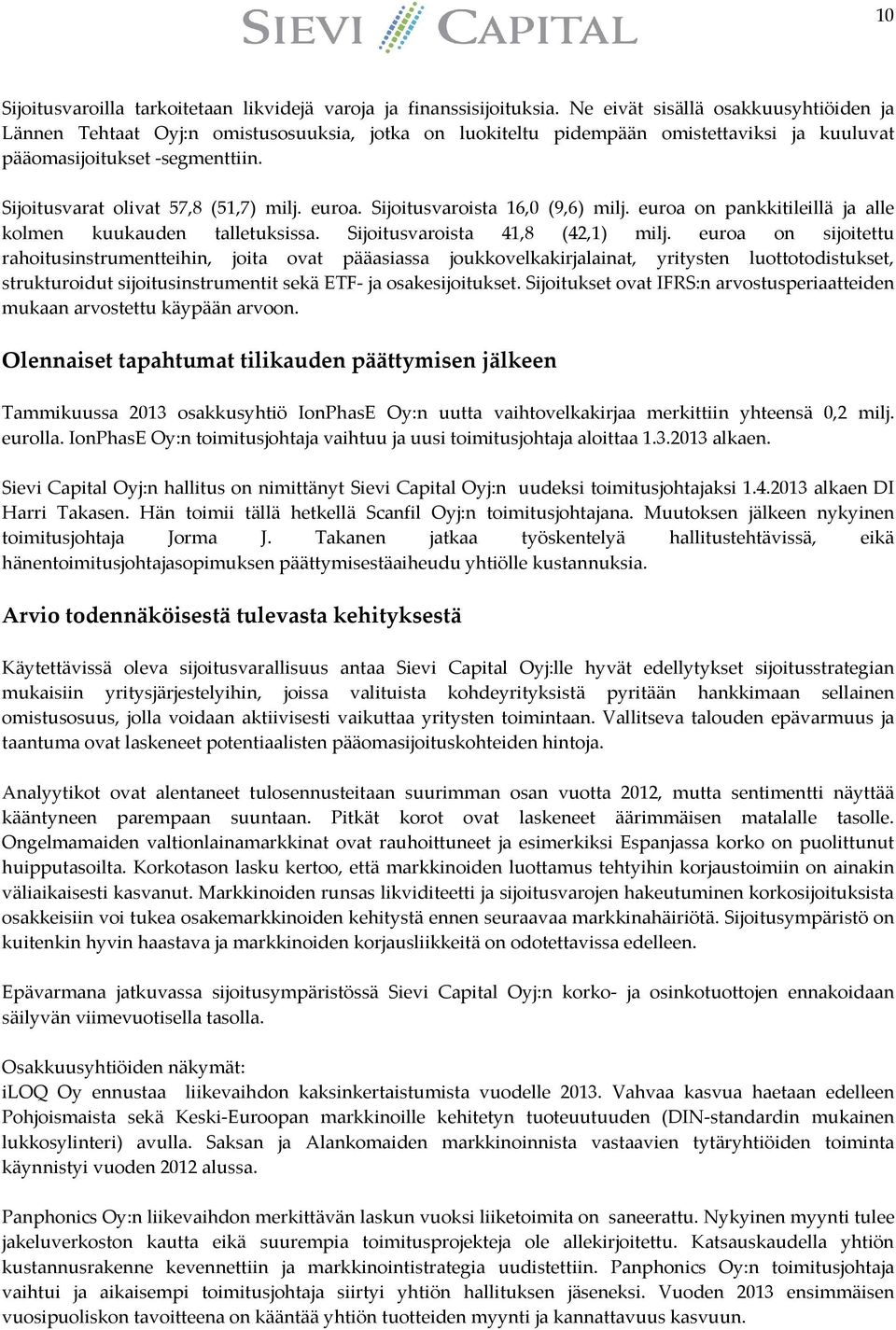 10

SIEVI CAPITAL

Sijoitusvaroilla tarkoitetaan likvidejä varoja ja finanssisijoituksia. Ne eivät sisällä osakkuusyhtiöiden ja Lännen Tehtaat Oyj:n omistusosuuksia, jotka on luokiteltu pidempään omistettaviksi ja kuuluvat pääomasijoitukset -segmenttiin.

Sijoitusvarat olivat 57,8 (51,7) milj. euroa. Sijoitusvaroista 16,0 (9,6) milj. euroa on pankkitileillä ja alle kolmen kuukauden talletuksissa. Sijoitusvaroista 41,8 (42,1) milj. euroa on sijoitettu rahoitusinstrumentteihin, joita ovat pääasiassa joukkovelkakirjalainat, yritysten luottotodistukset, strukturoidut sijoitusinstrumentit sekä ETF- ja osakesijoitukset. Sijoitukset ovat IFRS:n arvostusperiaatteiden mukaan arvostettu käypään arvoon.

Olennaiset tapahtumat tilikauden päättymisen jälkeen

Tammikuussa 2013 osakkusyhtiö IonPhasE Oy:n uutta vaihtovelkakirjaa merkittiin yhteensä 0,2 milj. eurolla. IonPhasE Oy:n toimitusjohtaja vaihtuu ja uusi toimitusjohtaja aloittaa 1.3.2013 alkaen.

Sievi Capital Oyj:n hallitus on nimittänyt Sievi Capital Oyj:n uudeksi toimitusjohtajaksi 1.4.2013 alkaen DI Harri Takasen. Hän toimii tällä hetkellä Scanfil Oyj:n toimitusjohtajana. Muutoksen jälkeen nykyinen toimitusjohtaja Jorma J. Takanen jatkaa työskentelyä hallitustehtävissä, eikä hänentoimitusjohtajasopimuksen päättymisestäaiheudu yhtiölle kustannuksia.

Arvio todennäköisestä tulevasta kehityksestä

Käytettävissä oleva sijoitusvarallisuus antaa Sievi Capital Oyj:lle hyvät edellytykset sijoitusstrategian mukaisiin yritysjärjestelyihin, joissa valituista kohdeyrityksistä pyritään hankkimaan sellainen omistusosuus, jolla voidaan aktiivisesti vaikuttaa yritysten toimintaan. Vallitseva talouden epävarmuus ja taantuma ovat laskeneet potentiaalisten pääomasijoituskohteiden hintoja.

Analyytikot ovat alentaneet tulosennusteitaan suurimman osan vuotta 2012, mutta sentimentti näyttää kääntyneen parempaan suuntaan. Pitkät korot ovat laskeneet äärimmäisen matalalle tasolle. Ongelmamaiden valtionlainamarkkinat ovat rauhoittuneet ja esimerkiksi Espanjassa korko on puolittunut huipputasoilta. Korkotason lasku kertoo, että markkinoiden luottamus tehtyihin korjaustoimiin on ainakin väliaikaisesti kasvanut. Markkinoiden runsas likviditeetti ja sijoitusvarojen hakeutuminen korkosijoituksista osakkeisiin voi tukea osakemarkkinoiden kehitystä ennen seuraavaa markkinahäiriötä. Sijoitusympäristö on kuitenkin hyvin haastava ja markkinoiden korjausliikkeitä on odotettavissa edelleen.

Epävarmana jatkuvassa sijoitusympäristössä Sievi Capital Oyj:n korko- ja osinkotuottojen ennakoidaan säilyvän viimevuotisella tasolla.

Osakkuusyhtiöiden näkymät:
iLOQ Oy ennustaa liikevaihdon kaksinkertaistumista vuodelle 2013. Vahvaa kasvua haetaan edelleen Pohjoismaista sekä Keski-Euroopan markkinoille kehitetyn tuoteuutuuden (DIN-standardin mukainen lukkosylinteri) avulla. Saksan ja Alankomaiden markkinoinnista vastaavien tytäryhtiöiden toiminta käynnistyi vuoden 2012 alussa.

Panphonics Oy:n liikevaihdon merkittävän laskun vuoksi liiketoimita on saneerattu. Nykyinen myynti tulee jakeluverkoston kautta eikä suurempia toimitusprojekteja ole allekirjoitettu. Katsauskaudella yhtiön kustannusrakenne kevennettiin ja markkinointistrategia uudistettiin. Panphonics Oy:n toimitusjohtaja vaihtui ja aikaisempi toimitusjohtaja siirtyi yhtiön hallituksen jäseneksi. Vuoden 2013 ensimmäisen vuosipuoliskon tavoitteena on kääntää yhtiön tuotteiden myynti ja kannattavuus kasvuun.